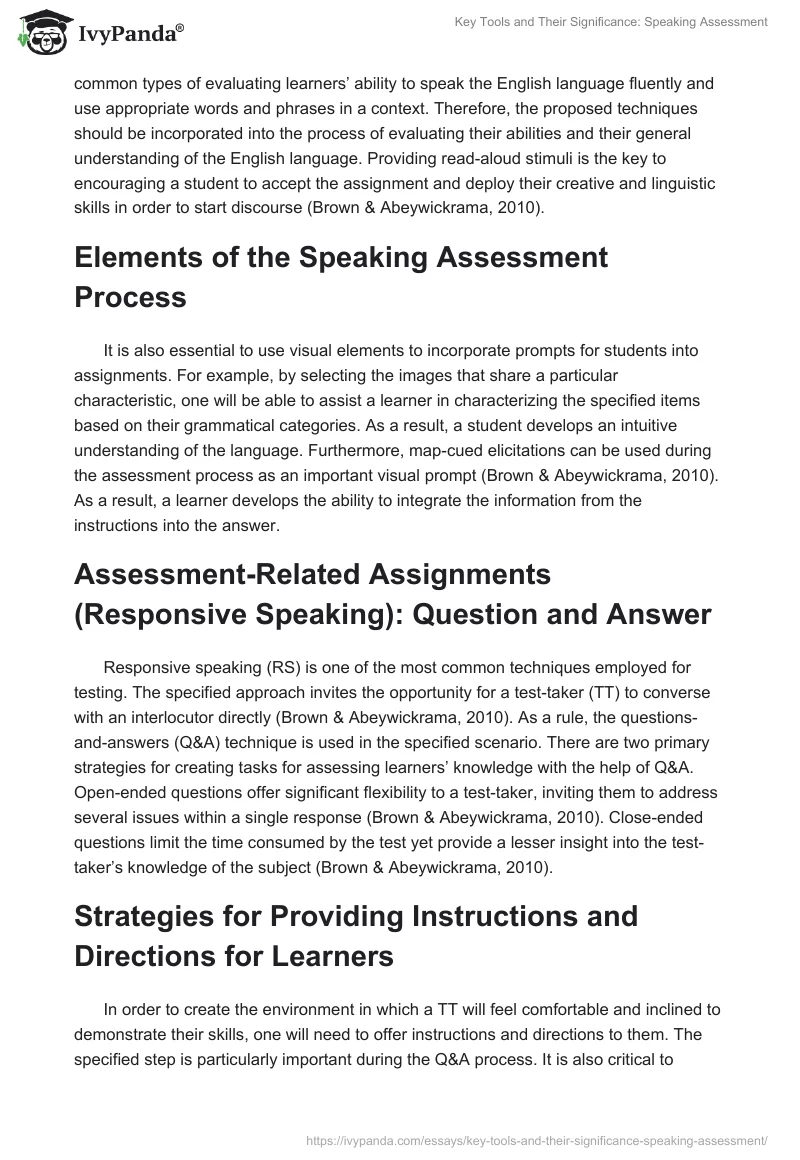 IvyPanda®

Key Tools and Their Significance: Speaking Assessment

common types of evaluating learners' ability to speak the English language fluently and use appropriate words and phrases in a context. Therefore, the proposed techniques should be incorporated into the process of evaluating their abilities and their general understanding of the English language. Providing read-aloud stimuli is the key to encouraging a student to accept the assignment and deploy their creative and linguistic skills in order to start discourse (Brown & Abeywickrama, 2010).

Elements of the Speaking Assessment Process

It is also essential to use visual elements to incorporate prompts for students into assignments. For example, by selecting the images that share a particular characteristic, one will be able to assist a learner in characterizing the specified items based on their grammatical categories. As a result, a student develops an intuitive understanding of the language. Furthermore, map-cued elicitations can be used during the assessment process as an important visual prompt (Brown & Abeywickrama, 2010). As a result, a learner develops the ability to integrate the information from the instructions into the answer.

Assessment-Related Assignments (Responsive Speaking): Question and Answer

Responsive speaking (RS) is one of the most common techniques employed for testing. The specified approach invites the opportunity for a test-taker (TT) to converse with an interlocutor directly (Brown & Abeywickrama, 2010). As a rule, the questions-and-answers (Q&A) technique is used in the specified scenario. There are two primary strategies for creating tasks for assessing learners' knowledge with the help of Q&A. Open-ended questions offer significant flexibility to a test-taker, inviting them to address several issues within a single response (Brown & Abeywickrama, 2010). Close-ended questions limit the time consumed by the test yet provide a lesser insight into the test-taker's knowledge of the subject (Brown & Abeywickrama, 2010).

Strategies for Providing Instructions and Directions for Learners

In order to create the environment in which a TT will feel comfortable and inclined to demonstrate their skills, one will need to offer instructions and directions to them. The specified step is particularly important during the Q&A process. It is also critical to

https://ivypanda.com/essays/key-tools-and-their-significance-speaking-assessment/